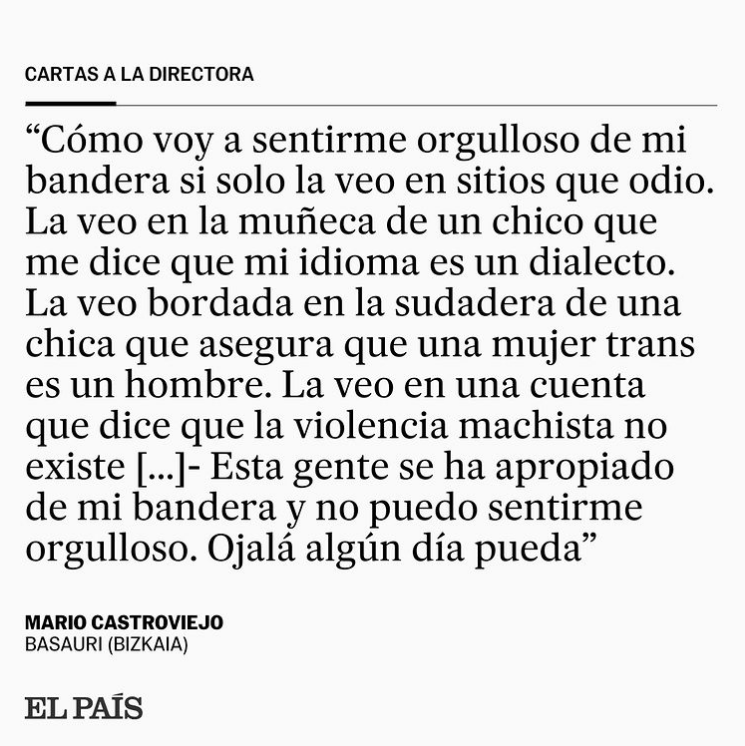 CARTAS A LA DIRECTORA

“Cómo voy a sentirme orgulloso de mi bandera si solo la veo en sitios que odio. La veo en la muñeca de un chico que me dice que mi idioma es un dialecto. La veo bordada en la sudadera de una chica que asegura que una mujer trans es un hombre. La veo en una cuenta que dice que la violencia machista no existe [...]- Esta gente se ha apropiado de mi bandera y no puedo sentirme orgulloso. Ojalá algún día pueda”

MARIO CASTROVIEJO
BASAURI (BIZKAIA)

EL PAÍS